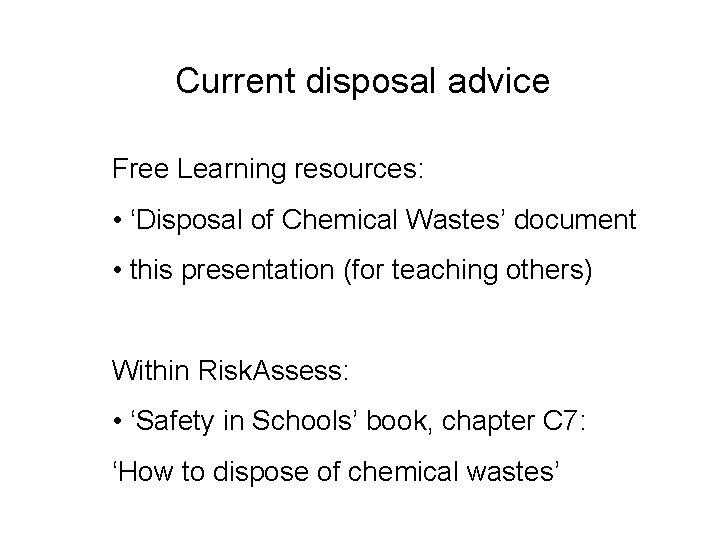 Current disposal advice

Free Learning resources:

• ‘Disposal of Chemical Wastes’ document

• this presentation (for teaching others)

Within RiskAssess:

• ‘Safety in Schools’ book, chapter C7:

‘How to dispose of chemical wastes’